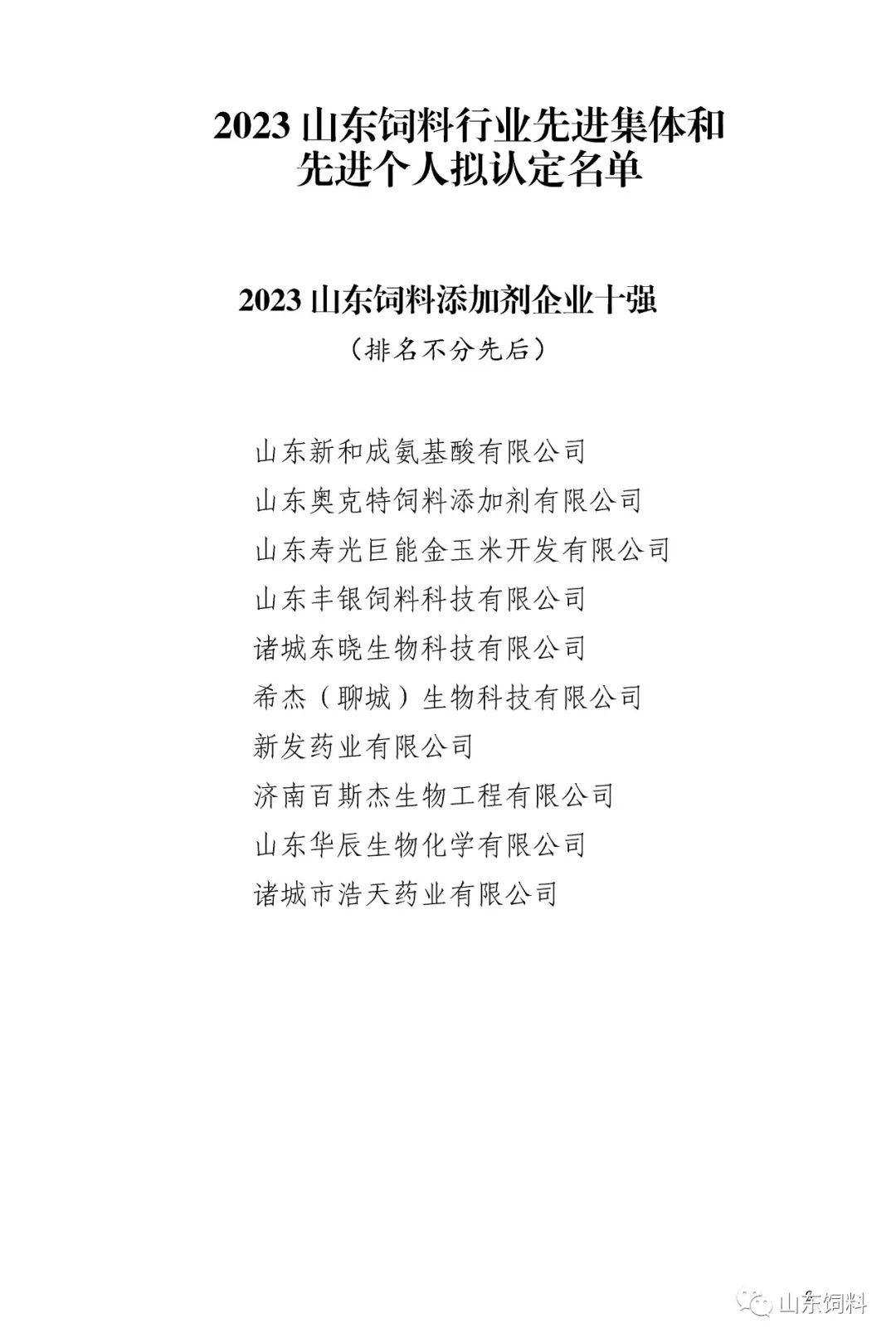 2023 山东饲料行业先进集体和先进个人拟认定名单

2023 山东饲料添加剂企业十强

（排名不分先后）

山东新和成氨基酸有限公司

山东奥克特饲料添加剂有限公司

山东寿光巨能金玉米开发有限公司

山东丰银饲料科技有限公司

诸城东晓生物科技有限公司

希杰（聊城）生物科技有限公司

新发药业有限公司

济南百斯杰生物工程有限公司

山东华辰生物化学有限公司

诸城市浩天药业有限公司

山东饲料